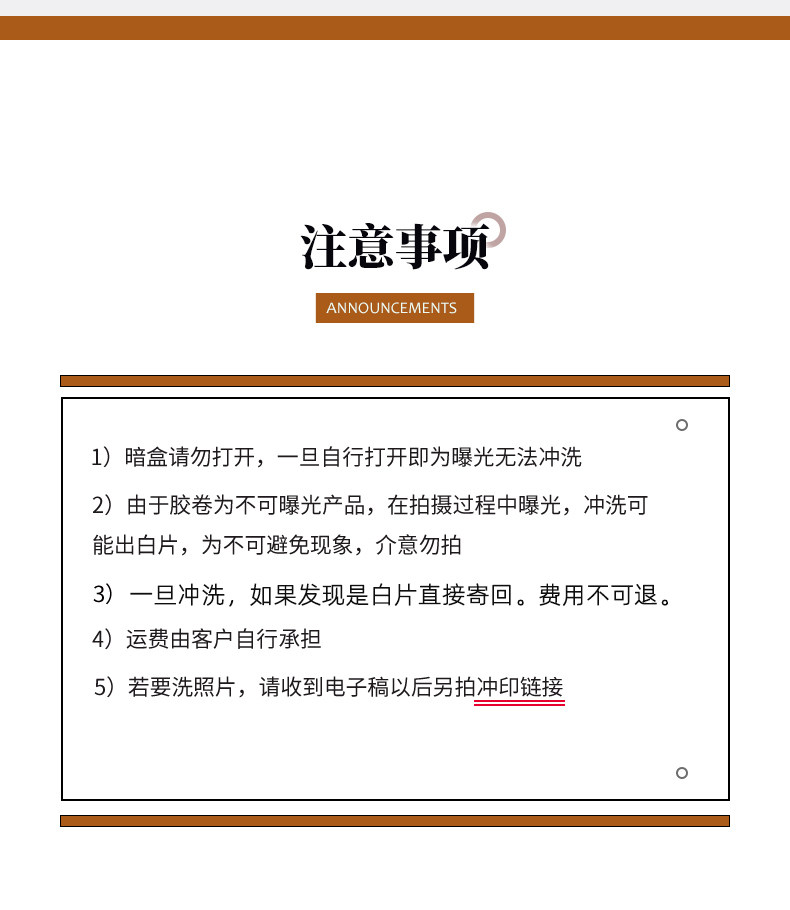 注意事项

ANNOUNCEMENTS

1）暗盒请勿打开，一旦自行打开即为曝光无法冲洗

2）由于胶卷为不可曝光产品，在拍摄过程中曝光，冲洗可能出白片，为不可避免现象，介意勿拍

3）一旦冲洗，如果发现是白片直接寄回。费用不可退。

4）运费由客户自行承担

5）若要洗照片，请收到电子稿以后另拍冲印链接